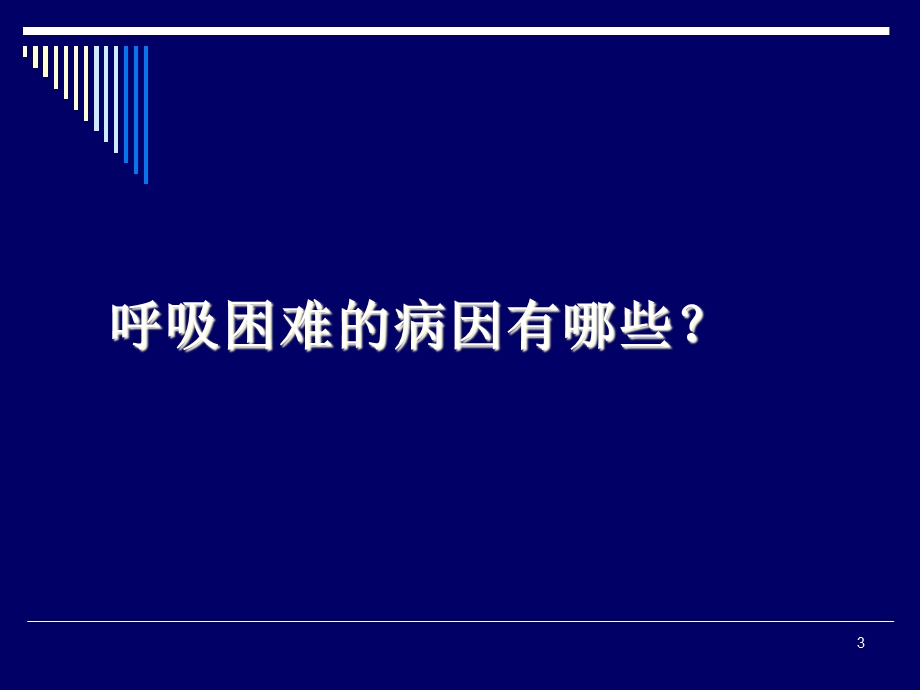 呼吸困难的病因有哪些？

3